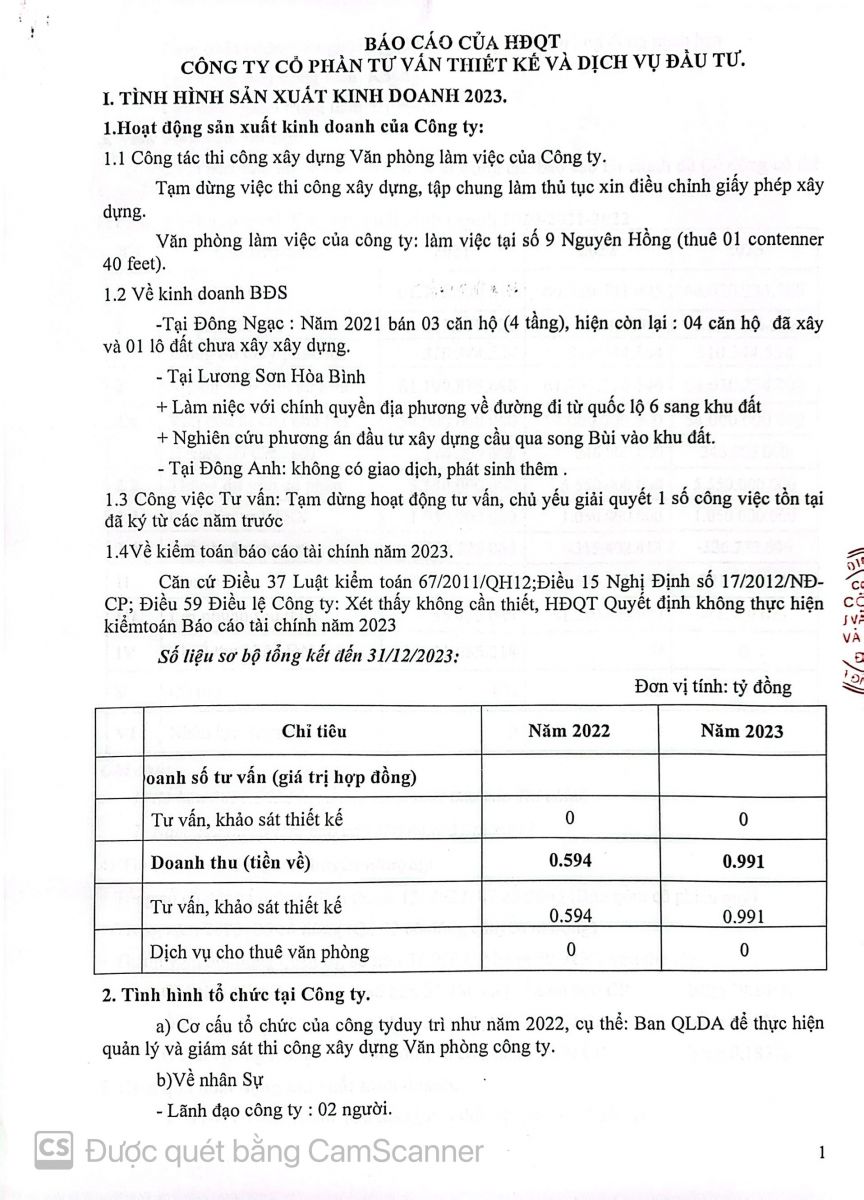 BÁO CÁO CỦA HĐQT
CÔNG TY CỔ PHẦN TƯ VẤN THIẾT KẾ VÀ DỊCH VỤ ĐẦU TƯ.

I. TÌNH HÌNH SẢN XUẤT KINH DOANH 2023.

1.Hoạt động sản xuất kinh doanh của Công ty:

1.1 Công tác thi công xây dựng Văn phòng làm việc của Công ty.

Tạm dừng việc thi công xây dựng, tập chung làm thủ tục xin điều chỉnh giấy phép xây dựng.

Văn phòng làm việc của công ty: làm việc tại số 9 Nguyên Hồng (thuê 01 contenner 40 feet).

1.2 Về kinh doanh BĐS

-Tại Đông Ngạc : Năm 2021 bán 03 căn hộ (4 tầng), hiện còn lại : 04 căn hộ đã xây và 01 lô đất chưa xây xây dựng.

- Tại Lương Sơn Hòa Bình

+ Làm niệc với chính quyền địa phương về đường đi từ quốc lộ 6 sang khu đất

+ Nghiên cứu phương án đầu tư xây dựng cầu qua song Bùi vào khu đất.

- Tại Đông Anh: không có giao dịch, phát sinh thêm .

1.3 Công việc Tư vấn: Tạm dừng hoạt động tư vấn, chủ yếu giải quyết 1 số công việc tồn tại đã ký từ các năm trước

1.4Về kiểm toán báo cáo tài chính năm 2023.

Căn cứ Điều 37 Luật kiểm toán 67/2011/QH12;Điều 15 Nghị Định số 17/2012/NĐ-CP; Điều 59 Điều lệ Công ty: Xét thấy không cần thiết, HĐQT Quyết định không thực hiện kiểmtoán Báo cáo tài chính năm 2023

Số liệu sơ bộ tổng kết đến 31/12/2023:

Đơn vị tính: tỷ đồng

| | Chỉ tiêu | Năm 2022 | Năm 2023 |
|---|---|---|---|
| | oanh số tư vấn (giá trị hợp đồng) | | |
| | Tư vấn, khảo sát thiết kế | 0 | 0 |
| | Doanh thu (tiền về) | 0.594 | 0.991 |
| | Tư vấn, khảo sát thiết kế | 0.594 | 0.991 |
| | Dịch vụ cho thuê văn phòng | 0 | 0 |

2. Tình hình tổ chức tại Công ty.

a) Cơ cấu tổ chức của công tyduy trì như năm 2022, cụ thể: Ban QLDA để thực hiện quản lý và giám sát thi công xây dựng Văn phòng công ty.

b)Về nhân Sự

- Lãnh đạo công ty : 02 người.

CS Được quét bằng CamScanner

1